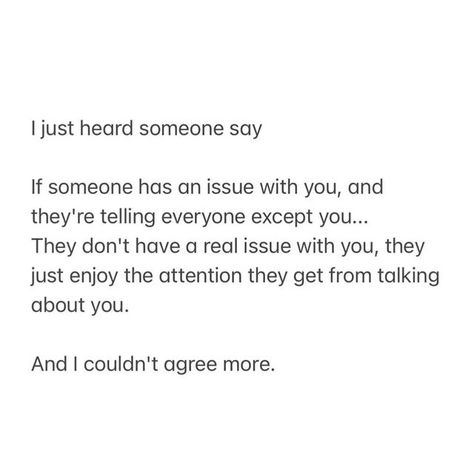 I just heard someone say

If someone has an issue with you, and they're telling everyone except you...
They don't have a real issue with you, they just enjoy the attention they get from talking about you.

And I couldn't agree more.